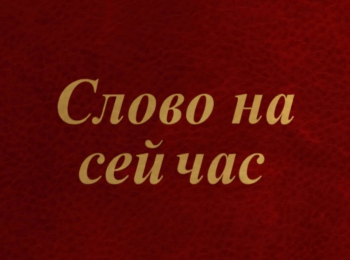 Слово на сей час